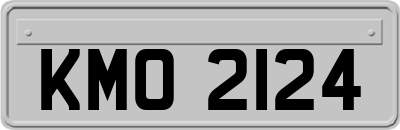 KMO 2124